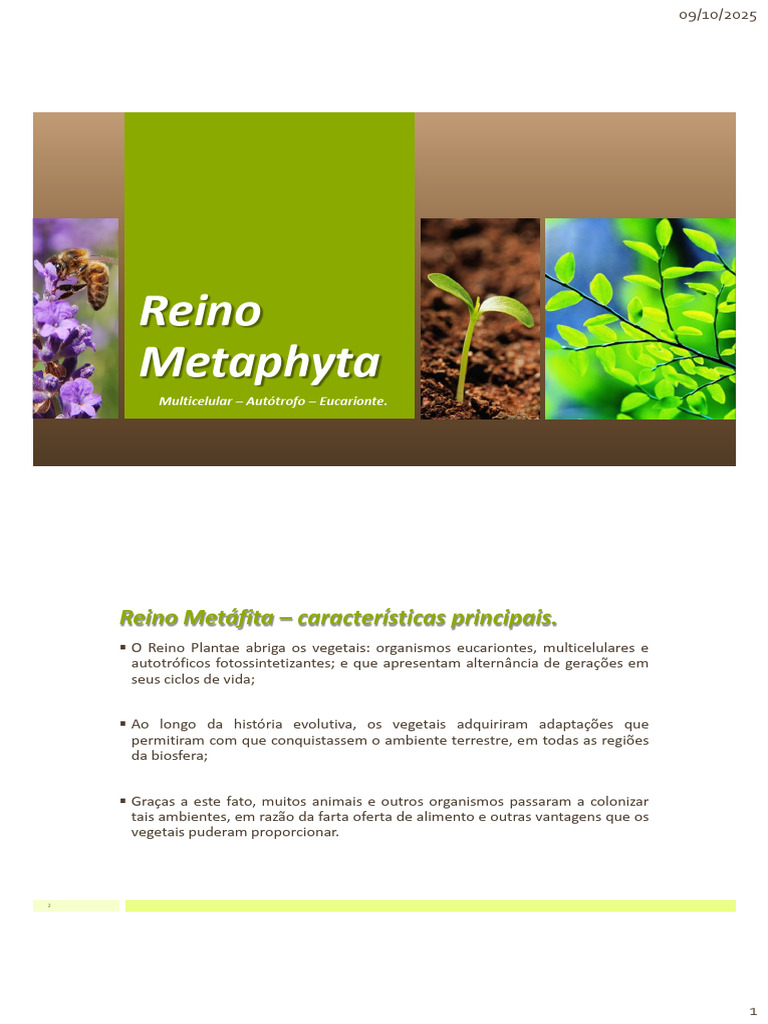 09/10/2025

Reino Metaphyta

Multicelular – Autótrofo – Eucarionte.

Reino Metáfita – características principais.

▪ O Reino Plantae abriga os vegetais: organismos eucariontes, multicelulares e autotróficos fotossintetizantes; e que apresentam alternância de gerações em seus ciclos de vida;

▪ Ao longo da história evolutiva, os vegetais adquiriram adaptações que permitiram com que conquistassem o ambiente terrestre, em todas as regiões da biosfera;

▪ Graças a este fato, muitos animais e outros organismos passaram a colonizar tais ambientes, em razão da farta oferta de alimento e outras vantagens que os vegetais puderam proporcionar.

2

1